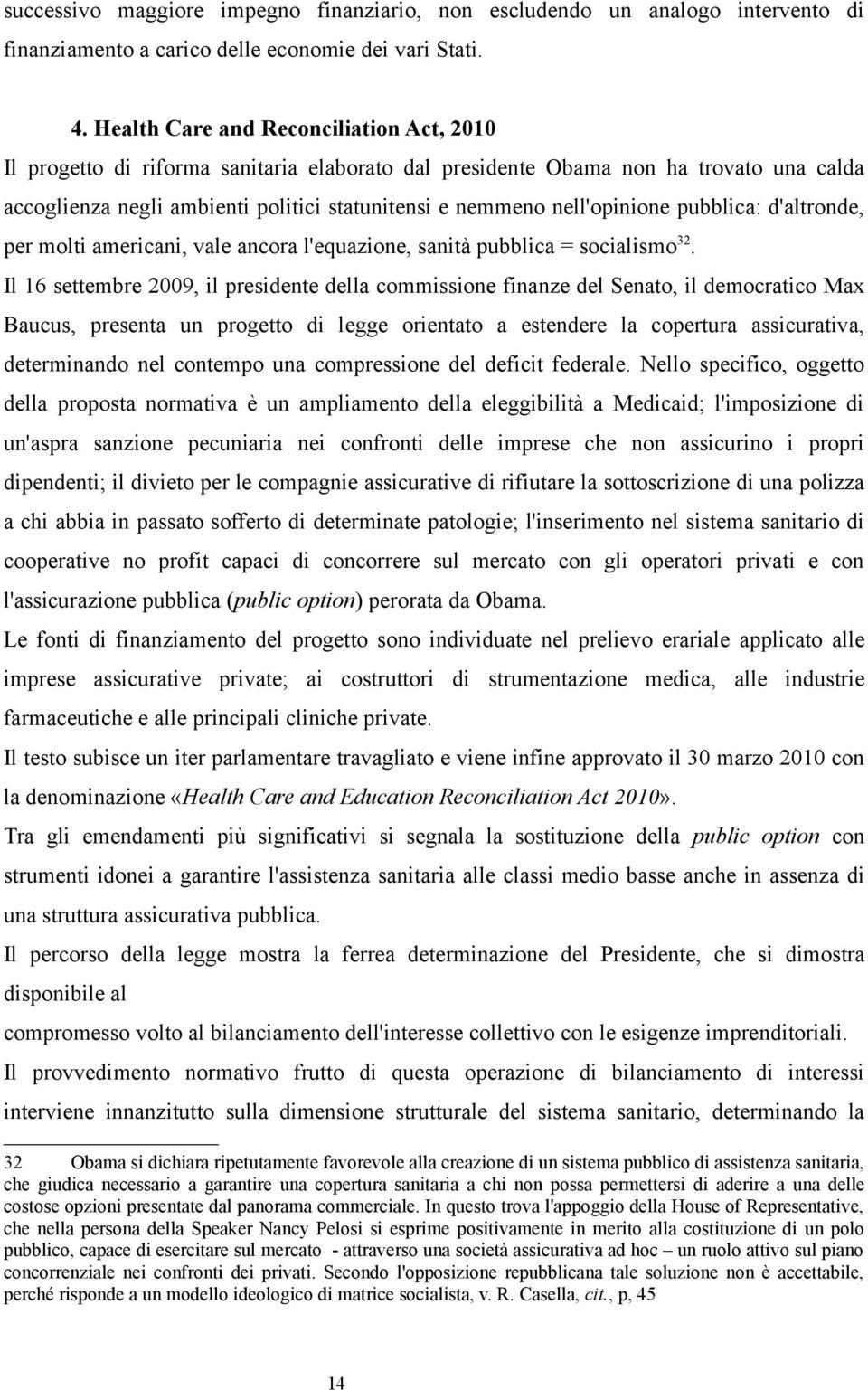 successivo maggiore impegno finanziario, non escludendo un analogo intervento di finanziamento a carico delle economie dei vari Stati.

4. Health Care and Reconciliation Act, 2010

Il progetto di riforma sanitaria elaborato dal presidente Obama non ha trovato una calda accoglienza negli ambienti politici statunitensi e nemmeno nell'opinione pubblica: d'altronde, per molti americani, vale ancora l'equazione, sanità pubblica = socialismo$^{32}$.

Il 16 settembre 2009, il presidente della commissione finanze del Senato, il democratico Max Baucus, presenta un progetto di legge orientato a estendere la copertura assicurativa, determinando nel contempo una compressione del deficit federale. Nello specifico, oggetto della proposta normativa è un ampliamento della eleggibilità a Medicaid; l'imposizione di un'aspra sanzione pecuniaria nei confronti delle imprese che non assicurino i propri dipendenti; il divieto per le compagnie assicurative di rifiutare la sottoscrizione di una polizza a chi abbia in passato sofferto di determinate patologie; l'inserimento nel sistema sanitario di cooperative no profit capaci di concorrere sul mercato con gli operatori privati e con l'assicurazione pubblica (public option) perorata da Obama.

Le fonti di finanziamento del progetto sono individuate nel prelievo erariale applicato alle imprese assicurative private; ai costruttori di strumentazione medica, alle industrie farmaceutiche e alle principali cliniche private.

Il testo subisce un iter parlamentare travagliato e viene infine approvato il 30 marzo 2010 con la denominazione «Health Care and Education Reconciliation Act 2010».

Tra gli emendamenti più significativi si segnala la sostituzione della public option con strumenti idonei a garantire l'assistenza sanitaria alle classi medio basse anche in assenza di una struttura assicurativa pubblica.

Il percorso della legge mostra la ferrea determinazione del Presidente, che si dimostra disponibile al

compromesso volto al bilanciamento dell'interesse collettivo con le esigenze imprenditoriali.

Il provvedimento normativo frutto di questa operazione di bilanciamento di interessi interviene innanzitutto sulla dimensione strutturale del sistema sanitario, determinando la

32 Obama si dichiara ripetutamente favorevole alla creazione di un sistema pubblico di assistenza sanitaria, che giudica necessario a garantire una copertura sanitaria a chi non possa permettersi di aderire a una delle costose opzioni presentate dal panorama commerciale. In questo trova l'appoggio della House of Representative, che nella persona della Speaker Nancy Pelosi si esprime positivamente in merito alla costituzione di un polo pubblico, capace di esercitare sul mercato - attraverso una società assicurativa ad hoc – un ruolo attivo sul piano concorrenziale nei confronti dei privati. Secondo l'opposizione repubblicana tale soluzione non è accettabile, perché risponde a un modello ideologico di matrice socialista, v. R. Casella, cit., p, 45

14